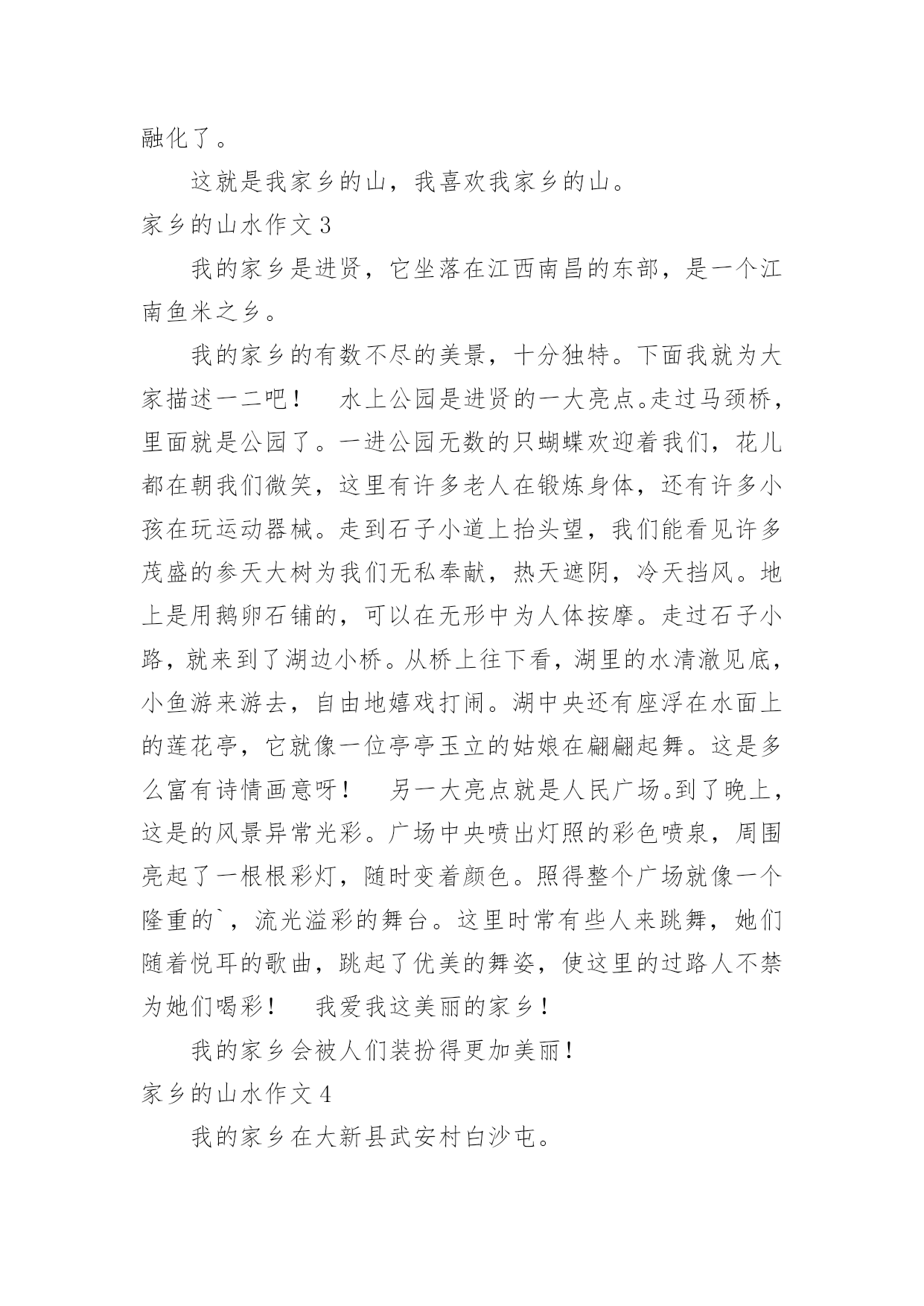 融化了。

这就是我家乡的山，我喜欢我家乡的山。

家乡的山水作文 3

我的家乡是进贤，它坐落在江西南昌的东部，是一个江南鱼米之乡。

我的家乡的有数不尽的美景，十分独特。下面我就为大家描述一二吧！　水上公园是进贤的一大亮点。走过马颈桥，里面就是公园了。一进公园无数的只蝴蝶欢迎着我们，花儿都在朝我们微笑，这里有许多老人在锻炼身体，还有许多小孩在玩运动器械。走到石子小道上抬头望，我们能看见许多茂盛的参天大树为我们无私奉献，热天遮阴，冷天挡风。地上是用鹅卵石铺的，可以在无形中为人体按摩。走过石子小路，就来到了湖边小桥。从桥上往下看，湖里的水清澈见底，小鱼游来游去，自由地嬉戏打闹。湖中央还有座浮在水面上的莲花亭，它就像一位亭亭玉立的姑娘在翩翩起舞。这是多么富有诗情画意呀！　另一大亮点就是人民广场。到了晚上，这是的风景异常光彩。广场中央喷出灯照的彩色喷泉，周围亮起了一根根彩灯，随时变着颜色。照得整个广场就像一个隆重的`，流光溢彩的舞台。这里时常有些人来跳舞，她们随着悦耳的歌曲，跳起了优美的舞姿，使这里的过路人不禁为她们喝彩！　我爱我这美丽的家乡！

我的家乡会被人们装扮得更加美丽！

家乡的山水作文 4

我的家乡在大新县武安村白沙屯。